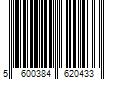 5 600384 620433